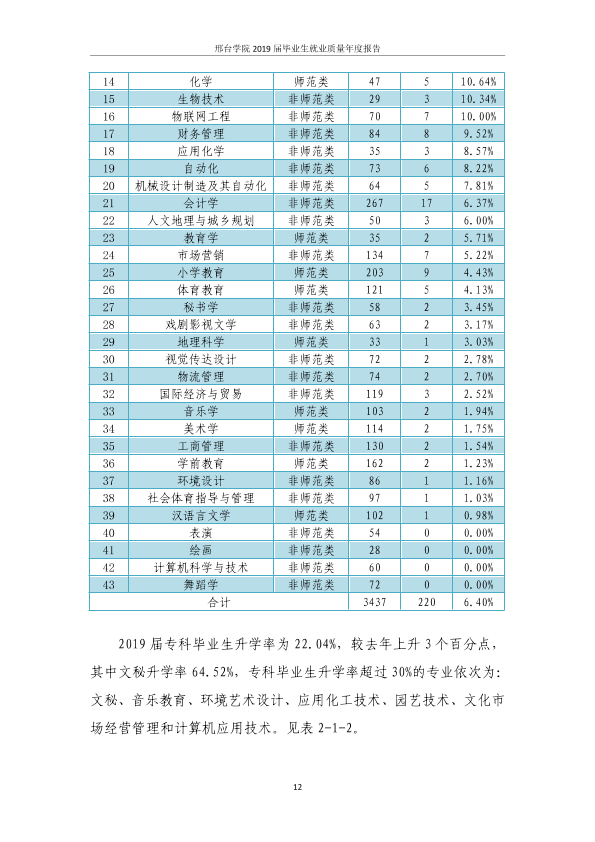 邢台学院2019届毕业生就业质量年度报告

| 14 | 化学 | 师范类 | 47 | 5 | 10.64% |
|---|---|---|---|---|---|
| 15 | 生物技术 | 非师范类 | 29 | 3 | 10.34% |
| 16 | 物联网工程 | 非师范类 | 70 | 7 | 10.00% |
| 17 | 财务管理 | 非师范类 | 84 | 8 | 9.52% |
| 18 | 应用化学 | 非师范类 | 35 | 3 | 8.57% |
| 19 | 自动化 | 非师范类 | 73 | 6 | 8.22% |
| 20 | 机械设计制造及其自动化 | 非师范类 | 64 | 5 | 7.81% |
| 21 | 会计学 | 非师范类 | 267 | 17 | 6.37% |
| 22 | 人文地理与城乡规划 | 非师范类 | 50 | 3 | 6.00% |
| 23 | 教育学 | 师范类 | 35 | 2 | 5.71% |
| 24 | 市场营销 | 非师范类 | 134 | 7 | 5.22% |
| 25 | 小学教育 | 师范类 | 203 | 9 | 4.43% |
| 26 | 体育教育 | 师范类 | 121 | 5 | 4.13% |
| 27 | 秘书学 | 非师范类 | 58 | 2 | 3.45% |
| 28 | 戏剧影视文学 | 非师范类 | 63 | 2 | 3.17% |
| 29 | 地理科学 | 师范类 | 33 | 1 | 3.03% |
| 30 | 视觉传达设计 | 非师范类 | 72 | 2 | 2.78% |
| 31 | 物流管理 | 非师范类 | 74 | 2 | 2.70% |
| 32 | 国际经济与贸易 | 非师范类 | 119 | 3 | 2.52% |
| 33 | 音乐学 | 师范类 | 103 | 2 | 1.94% |
| 34 | 美术学 | 师范类 | 114 | 2 | 1.75% |
| 35 | 工商管理 | 非师范类 | 130 | 2 | 1.54% |
| 36 | 学前教育 | 师范类 | 162 | 2 | 1.23% |
| 37 | 环境设计 | 非师范类 | 86 | 1 | 1.16% |
| 38 | 社会体育指导与管理 | 非师范类 | 97 | 1 | 1.03% |
| 39 | 汉语言文学 | 师范类 | 102 | 1 | 0.98% |
| 40 | 表演 | 非师范类 | 54 | 0 | 0.00% |
| 41 | 绘画 | 非师范类 | 28 | 0 | 0.00% |
| 42 | 计算机科学与技术 | 非师范类 | 60 | 0 | 0.00% |
| 43 | 舞蹈学 | 非师范类 | 72 | 0 | 0.00% |
| 合计 | | | 3437 | 220 | 6.40% |

2019届专科毕业生升学率为22.04%，较去年上升3个百分点，其中文秘升学率64.52%，专科毕业生升学率超过30%的专业依次为：文秘、音乐教育、环境艺术设计、应用化工技术、园艺技术、文化市场经营管理和计算机应用技术。见表2-1-2。

12